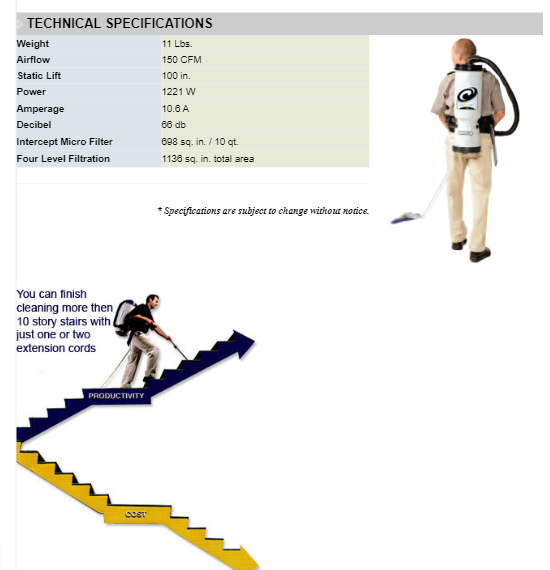 TECHNICAL SPECIFICATIONS

| Weight | 11 Lbs. |
|---|---|
| Airflow | 150 CFM |
| Static Lift | 100 in. |
| Power | 1221 W |
| Amperage | 10.6 A |
| Decibel | 66 db |
| Intercept Micro Filter | 698 sq. in. / 10 qt. |
| Four Level Filtration | 1136 sq. in. total area |

* Specifications are subject to change without notice.

You can finish cleaning more then 10 story stairs with just one or two extension cords

PRODUCTIVITY

COST